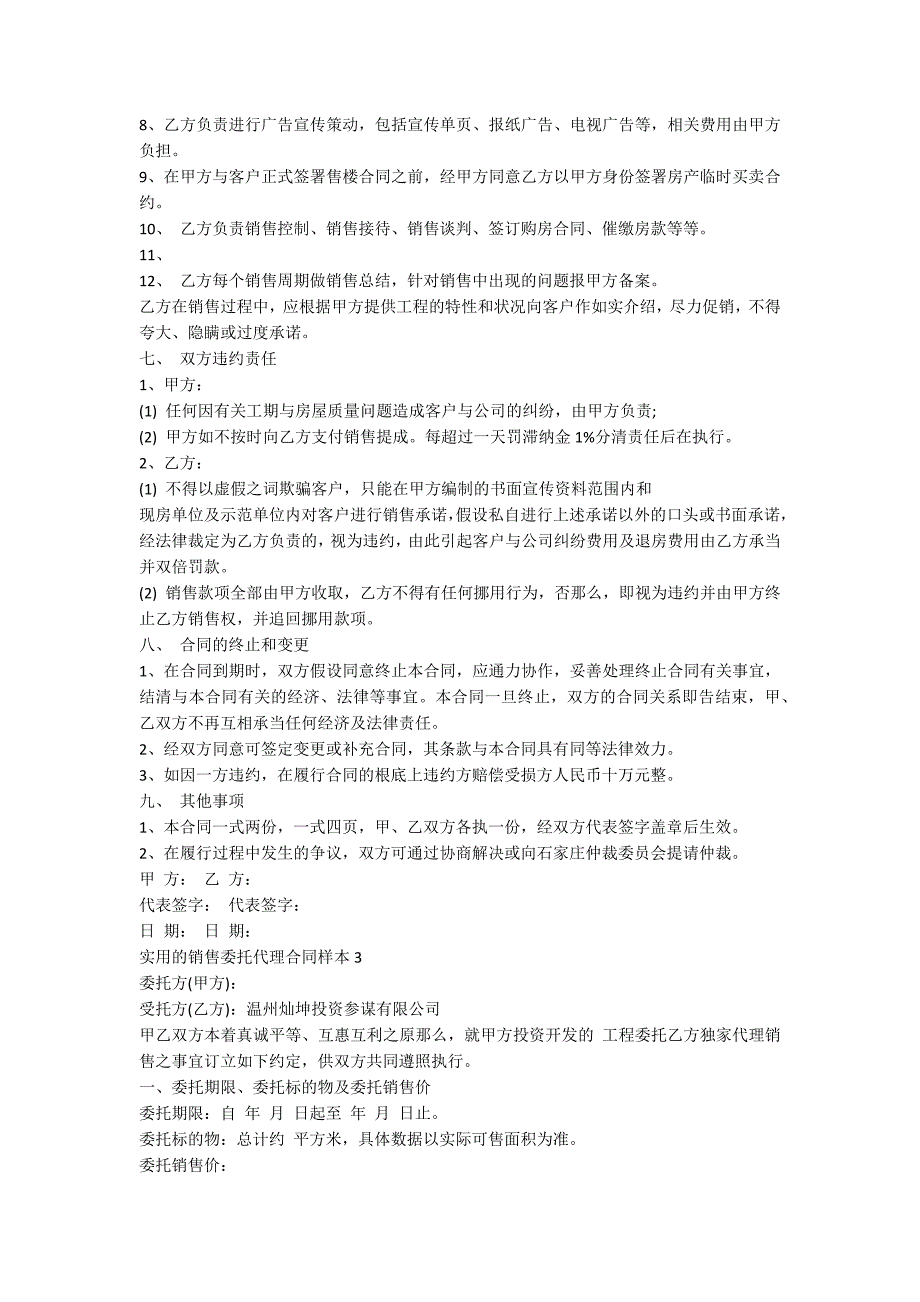 8、乙方负责进行广告宣传策动，包括宣传单页、报纸广告、电视广告等，相关费用由甲方负担。
9、在甲方与客户正式签署售楼合同之前，经甲方同意乙方以甲方身份签署房产临时买卖合约。
10、 乙方负责销售控制、销售接待、销售谈判、签订购房合同、催缴房款等等。
11、
12、 乙方每个销售周期做销售总结，针对销售中出现的问题报甲方备案。
乙方在销售过程中，应根据甲方提供工程的特性和状况向客户作如实介绍，尽力促销，不得夸大、隐瞒或过度承诺。
七、 双方违约责任
1、甲方：
(1) 任何因有关工期与房屋质量问题造成客户与公司的纠纷，由甲方负责;
(2) 甲方如不按时向乙方支付销售提成。每超过一天罚滞纳金 1%分清责任后在执行。
2、乙方：
(1) 不得以虚假之词欺骗客户，只能在甲方编制的书面宣传资料范围内和
现房单位及示范单位内对客户进行销售承诺，假设私自进行上述承诺以外的口头或书面承诺，经法律裁定为乙方负责的，视为违约，由此引起客户与公司纠纷费用及退房费用由乙方承当并双倍罚款。
(2) 销售款项全部由甲方收取，乙方不得有任何挪用行为，否那么，即视为违约并由甲方终止乙方销售权，并追回挪用款项。
八、 合同的终止和变更
1、在合同到期时，双方假设同意终止本合同，应通力协作，妥善处理终止合同有关事宜，结清与本合同有关的经济、法律等事宜。本合同一旦终止，双方的合同关系即告结束，甲、乙双方不再互相承当任何经济及法律责任。
2、经双方同意可签定变更或补充合同，其条款与本合同具有同等法律效力。
3、如因一方违约，在履行合同的根底上违约方赔偿受损方人民币十万元整。
九、 其他事项
1、本合同一式两份，一式四页，甲、乙双方各执一份，经双方代表签字盖章后生效。
2、在履行过程中发生的争议，双方可通过协商解决或向石家庄仲裁委员会提请仲裁。
甲 方： 乙 方：
代表签字： 代表签字：
日 期： 日 期：
实用的销售委托代理合同样本 3
委托方(甲方)：
受托方(乙方)：温州灿坤投资参谋有限公司
甲乙双方本着真诚平等、互惠互利之原那么，就甲方投资开发的 工程委托乙方独家代理销售之事宜订立如下约定，供双方共同遵照执行。
一、委托期限、委托标的物及委托销售价
委托期限：自 年 月 日起至 年 月 日止。
委托标的物：总计约 平方米，具体数据以实际可售面积为准。
委托销售价：